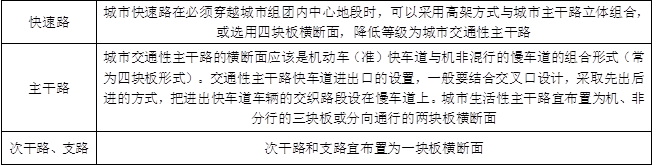 | 快速路 | 城市快速路在必须穿越城市组团内中心地段时，可以采用高架方式与城市主干路立体组合，或选用四块板横断面，降低等级为城市交通性主干路 |
|---|---|
| 主干路 | 城市交通性主干路的横断面应该是机动车（准）快车道与机非混行的慢车道的组合形式（常为四块板形式）。交通性主干路快车道进出口的设置，一般要结合交叉口设计，采取先出后进的方式，把进出快车道车辆的交织路段设在慢车道上。城市生活性主干路宜布置为机、非分行的三块板或分向通行的两块板横断面 |
| 次干路、支路 | 次干路和支路宜布置为一块板横断面 |